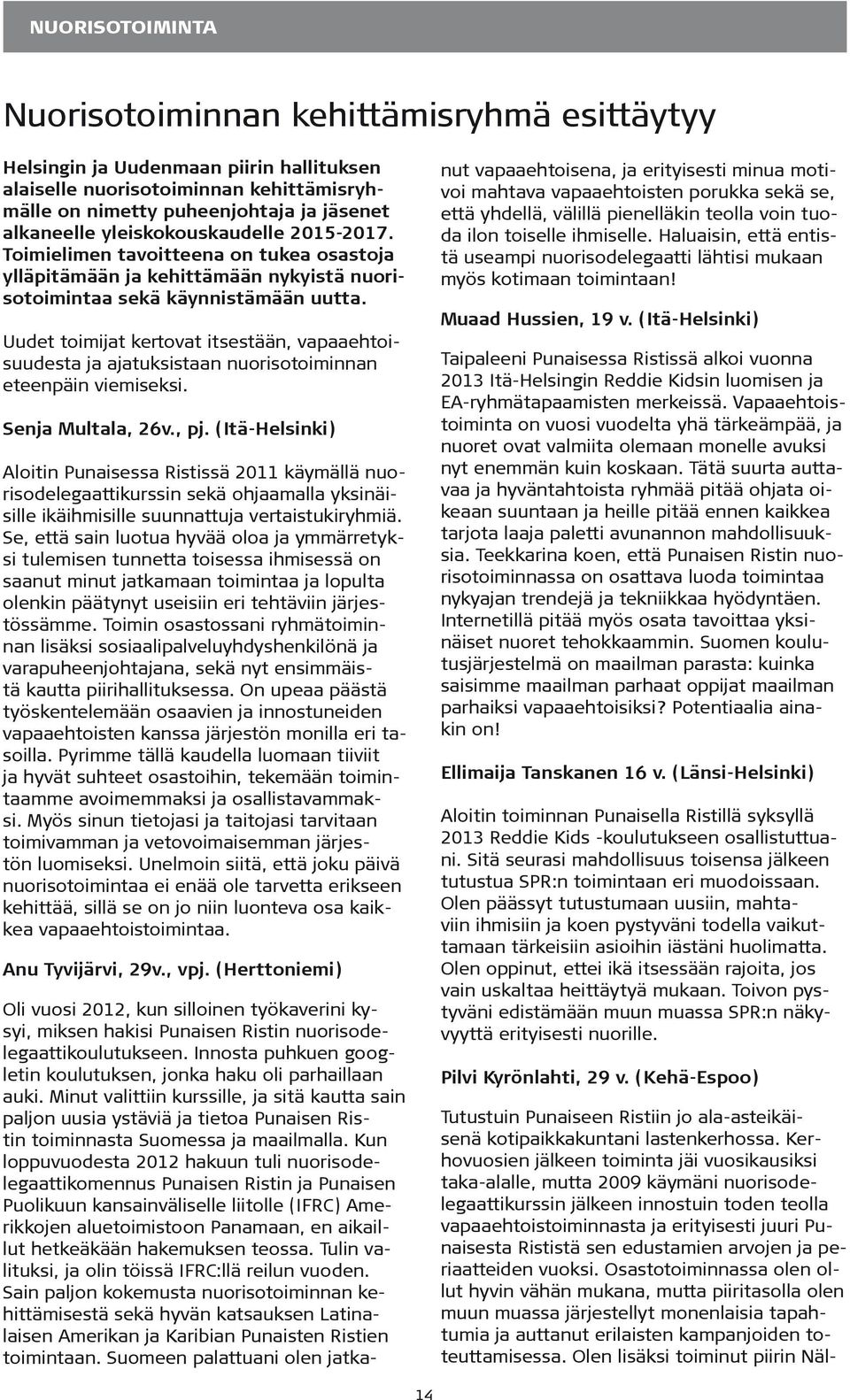 NUORISOTOIMINTA

Nuorisotoiminnan kehittämisryhmä esittäytyy

Helsingin ja Uudenmaan piirin hallituksen alaiselle nuorisotoiminnan kehittämisryhmälle on nimetty puheenjohtaja ja jäsenet alkaneelle yleiskokouskaudelle 2015-2017. Toimielimen tavoitteena on tukea osastoja ylläpitämään ja kehittämään nykyistä nuorisotoimintaa sekä käynnistämään uutta.

Uudet toimijat kertovat itsestään, vapaaehtoisuudesta ja ajatuksistaan nuorisotoiminnan eteenpäin viemiseksi.

Senja Multala, 26v., pj. (Itä-Helsinki)

Aloitin Punaisessa Ristissä 2011 käymällä nuorisodelegaattikurssin sekä ohjaamalla yksinäisille ikäihmisille suunnattuja vertaistukiryhmiä. Se, että sain luotua hyvää oloa ja ymmärretyksi tulemisen tunnetta toisessa ihmisessä on saanut minut jatkamaan toimintaa ja lopulta olenkin päätynyt useisiin eri tehtäviin järjestössämme. Toimin osastossani ryhmätoiminnan lisäksi sosiaalipalveluyhdyshenkilönä ja varapuheenjohtajana, sekä nyt ensimmäistä kautta piirihallituksessa. On upeaa päästä työskentelemään osaavien ja innostuneiden vapaaehtoisten kanssa järjestön monilla eri tasoilla. Pyrimme tällä kaudella luomaan tiiviit ja hyvät suhteet osastoihin, tekemään toimintaamme avoimemmaksi ja osallistavammaksi. Myös sinun tietojasi ja taitojasi tarvitaan toimivamman ja vetovoimaisemman järjestön luomiseksi. Unelmoin siitä, että joku päivä nuorisotoimintaa ei enää ole tarvetta erikseen kehittää, sillä se on jo niin luonteva osa kaikkea vapaaehtoistoimintaa.

Anu Tyvijärvi, 29v., vpj. (Herttoniemi)

Oli vuosi 2012, kun silloinen työkaverini kysyi, miksen hakisi Punaisen Ristin nuorisodelegaattikoulutukseen. Innosta puhkuen googletin koulutuksen, jonka haku oli parhaillaan auki. Minut valittiin kurssille, ja sitä kautta sain paljon uusia ystäviä ja tietoa Punaisen Ristin toiminnasta Suomessa ja maailmalla. Kun loppuvuodesta 2012 hakuun tuli nuorisodelegaattikomennus Punaisen Ristin ja Punaisen Puolikuun kansainväliselle liitolle (IFRC) Amerikkojen aluetoimistoon Panamaan, en aikaillut hetkeäkään hakemuksen teossa. Tulin valituksi, ja olin töissä IFRC:llä reilun vuoden. Sain paljon kokemusta nuorisotoiminnan kehittämisestä sekä hyvän katsauksen Latinalaisen Amerikan ja Karibian Punaisten Ristien toimintaan. Suomeen palattuani olen jatkanut vapaaehtoisena, ja erityisesti minua motivoi mahtava vapaaehtoisten porukka sekä se, että yhdellä, välillä pienelläkin teolla voin tuoda ilon toiselle ihmiselle. Haluaisin, että entistä useampi nuorisodelegaatti lähtisi mukaan myös kotimaan toimintaan!

Muaad Hussien, 19 v. (Itä-Helsinki)

Taipaleeni Punaisessa Ristissä alkoi vuonna 2013 Itä-Helsingin Reddie Kidsin luomisen ja EA-ryhmätapaamisten merkeissä. Vapaaehtoistoiminta on vuosi vuodelta yhä tärkeämpää, ja nuoret ovat valmiita olemaan monelle avuksi nyt enemmän kuin koskaan. Tätä suurta auttavaa ja hyväntahtoista ryhmää pitää ohjata oikeaan suuntaan ja heille pitää ennen kaikkea tarjota laaja paletti avunannon mahdollisuuksia. Teekkarina koen, että Punaisen Ristin nuorisotoiminnassa on osattava luoda toimintaa nykyajan trendejä ja tekniikkaa hyödyntäen. Internetillä pitää myös osata tavoittaa yksinäiset nuoret tehokkaammin. Suomen koulutusjärjestelmä on maailman parasta: kuinka saisimme maailman parhaat oppijat maailman parhaiksi vapaaehtoisiksi? Potentiaalia ainakin on!

Ellimaija Tanskanen 16 v. (Länsi-Helsinki)

Aloitin toiminnan Punaisella Ristillä syksyllä 2013 Reddie Kids -koulutukseen osallistuttuani. Sitä seurasi mahdollisuus toisensa jälkeen tutustua SPR:n toimintaan eri muodoissaan. Olen päässyt tutustumaan uusiin, mahtaviin ihmisiin ja koen pystyväni todella vaikuttamaan tärkeisiin asioihin iästäni huolimatta. Olen oppinut, ettei ikä itsessään rajoita, jos vain uskaltaa heittäytyä mukaan. Toivon pystyväni edistämään muun muassa SPR:n näkyvyyttä erityisesti nuorille.

Pilvi Kyrönlahti, 29 v. (Kehä-Espoo)

Tutustuin Punaiseen Ristiin jo ala-asteikäisenä kotipaikkakuntani lastenkerhossa. Kerhovuosien jälkeen toiminta jäi vuosikausiksi taka-alalle, mutta 2009 käymäni nuorisodelegaattikurssin jälkeen innostuin toden teolla vapaaehtoistoiminnasta ja erityisesti juuri Punaisesta Rististä sen edustamien arvojen ja periaatteiden vuoksi. Osastotoiminnassa olen ollut hyvin vähän mukana, mutta piiritasolla olen muun muassa järjestellyt monenlaisia tapahtumia ja auttanut erilaisten kampanjoiden toteuttamisessa. Olen lisäksi toiminut piirin Näl-

14